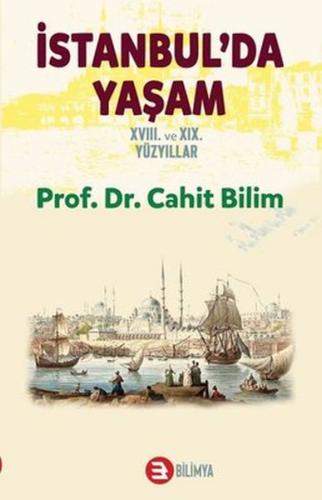 İSTANBUL'DA YAŞAM

XVIII. ve XIX. YÜZYILLAR

Prof. Dr. Cahit Bilim

BİLİMYA